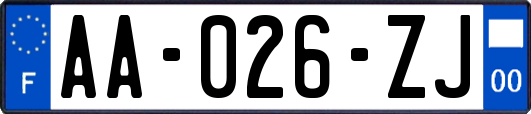 F

AA-026-ZJ

00